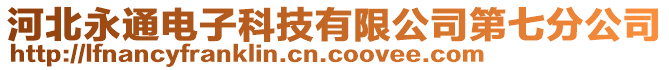 河北永通电子科技有限公司第七分公司
http://lfnancyfranklin.cn.coovee.com